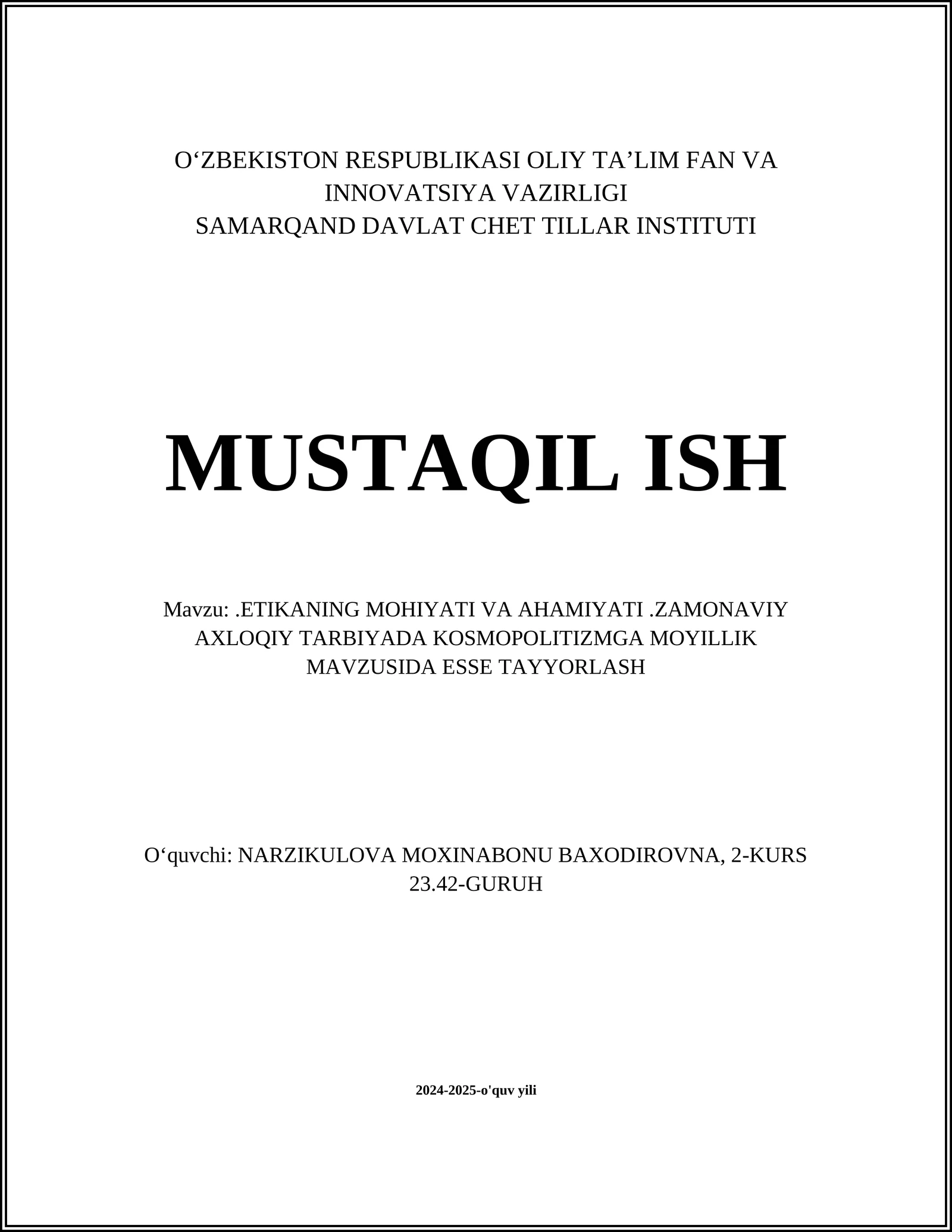 O‘ZBEKISTON RESPUBLIKASI OLIY TA’LIM FAN VA INNOVATSIYA VAZIRLIGI
SAMARQAND DAVLAT CHET TILLAR INSTITUTI

MUSTAQIL ISH

Mavzu: .ETIKANING MOHIYATI VA AHAMIYATI .ZAMONAVIY AXLOQIY TARBIYADA KOSMOPOLITIZMGA MOYILLIK MAVZUSIDA ESSE TAYYORLASH

O‘quvchi: NARZIKULOVA MOXINABONU BAXODIROVNA, 2-KURS 23.42-GURUH

2024-2025-o'quv yili